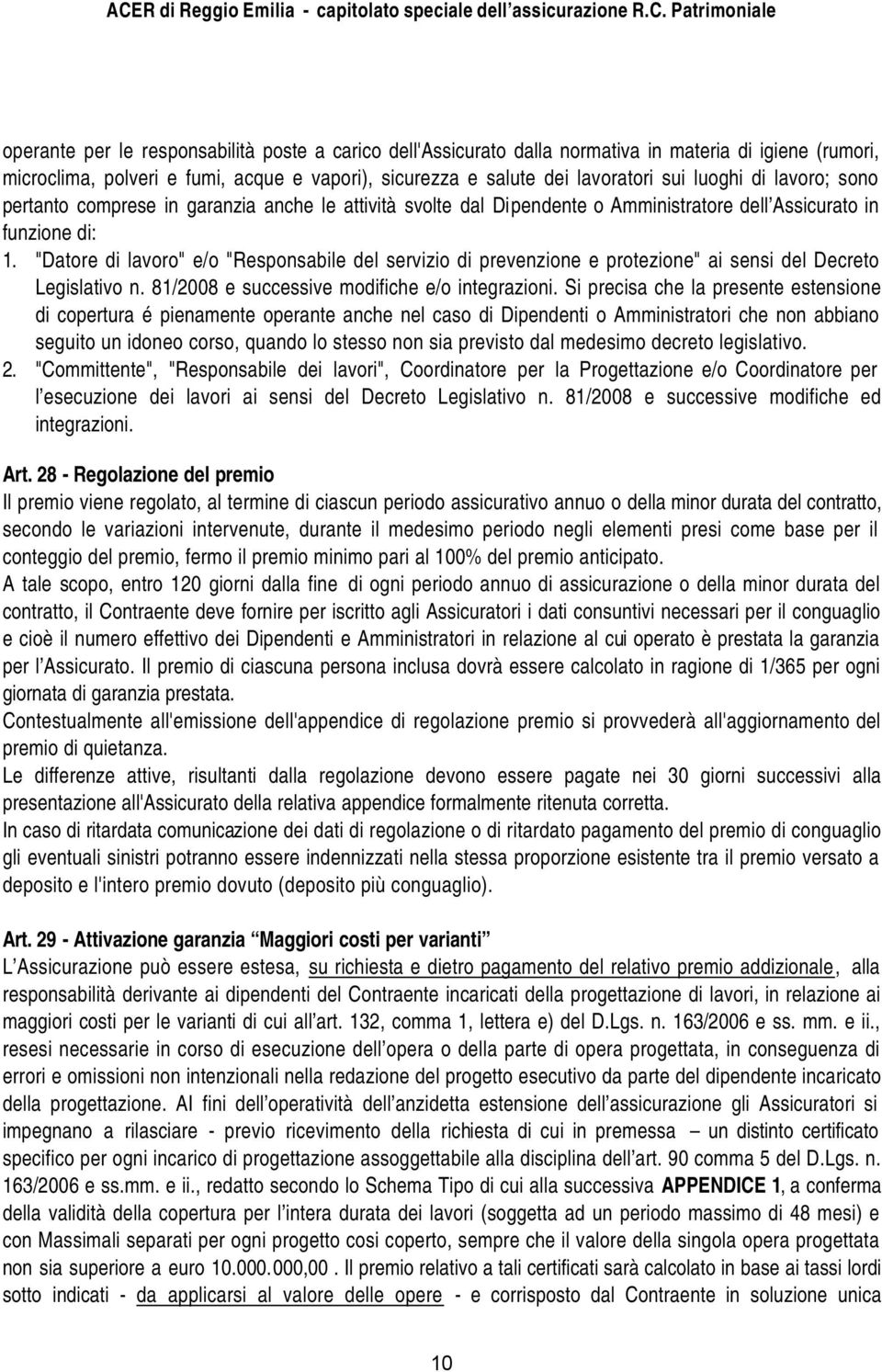 ACER di Reggio Emilia - capitolato speciale dell'assicurazione R.C. Patrimoniale

operante per le responsabilità poste a carico dell'Assicurato dalla normativa in materia di igiene (rumori, microclima, polveri e fumi, acque e vapori), sicurezza e salute dei lavoratori sui luoghi di lavoro; sono pertanto comprese in garanzia anche le attività svolte dal Dipendente o Amministratore dell'Assicurato in funzione di:

1. "Datore di lavoro" e/o "Responsabile del servizio di prevenzione e protezione" ai sensi del Decreto Legislativo n. 81/2008 e successive modifiche e/o integrazioni. Si precisa che la presente estensione di copertura é pienamente operante anche nel caso di Dipendenti o Amministratori che non abbiano seguito un idoneo corso, quando lo stesso non sia previsto dal medesimo decreto legislativo.
2. "Committente", "Responsabile dei lavori", Coordinatore per la Progettazione e/o Coordinatore per l'esecuzione dei lavori ai sensi del Decreto Legislativo n. 81/2008 e successive modifiche ed integrazioni.

Art. 28 - Regolazione del premio
Il premio viene regolato, al termine di ciascun periodo assicurativo annuo o della minor durata del contratto, secondo le variazioni intervenute, durante il medesimo periodo negli elementi presi come base per il conteggio del premio, fermo il premio minimo pari al 100% del premio anticipato.
A tale scopo, entro 120 giorni dalla fine di ogni periodo annuo di assicurazione o della minor durata del contratto, il Contraente deve fornire per iscritto agli Assicuratori i dati consuntivi necessari per il conguaglio e cioè il numero effettivo dei Dipendenti e Amministratori in relazione al cui operato è prestata la garanzia per l'Assicurato. Il premio di ciascuna persona inclusa dovrà essere calcolato in ragione di 1/365 per ogni giornata di garanzia prestata.
Contestualmente all'emissione dell'appendice di regolazione premio si provvederà all'aggiornamento del premio di quietanza.
Le differenze attive, risultanti dalla regolazione devono essere pagate nei 30 giorni successivi alla presentazione all'Assicurato della relativa appendice formalmente ritenuta corretta.
In caso di ritardata comunicazione dei dati di regolazione o di ritardato pagamento del premio di conguaglio gli eventuali sinistri potranno essere indennizzati nella stessa proporzione esistente tra il premio versato a deposito e l'intero premio dovuto (deposito più conguaglio).

Art. 29 - Attivazione garanzia "Maggiori costi per varianti"
L'Assicurazione può essere estesa, su richiesta e dietro pagamento del relativo premio addizionale, alla responsabilità derivante ai dipendenti del Contraente incaricati della progettazione di lavori, in relazione ai maggiori costi per le varianti di cui all'art. 132, comma 1, lettera e) del D.Lgs. n. 163/2006 e ss. mm. e ii., resesi necessarie in corso di esecuzione dell'opera o della parte di opera progettata, in conseguenza di errori e omissioni non intenzionali nella redazione del progetto esecutivo da parte del dipendente incaricato della progettazione. AI fini dell'operatività dell'anzidetta estensione dell'assicurazione gli Assicuratori si impegnano a rilasciare - previo ricevimento della richiesta di cui in premessa – un distinto certificato specifico per ogni incarico di progettazione assoggettabile alla disciplina dell'art. 90 comma 5 del D.Lgs. n. 163/2006 e ss.mm. e ii., redatto secondo lo Schema Tipo di cui alla successiva APPENDICE 1, a conferma della validità della copertura per l'intera durata dei lavori (soggetta ad un periodo massimo di 48 mesi) e con Massimali separati per ogni progetto cosi coperto, sempre che il valore della singola opera progettata non sia superiore a euro 10.000.000,00 . Il premio relativo a tali certificati sarà calcolato in base ai tassi lordi sotto indicati - da applicarsi al valore delle opere - e corrisposto dal Contraente in soluzione unica

10